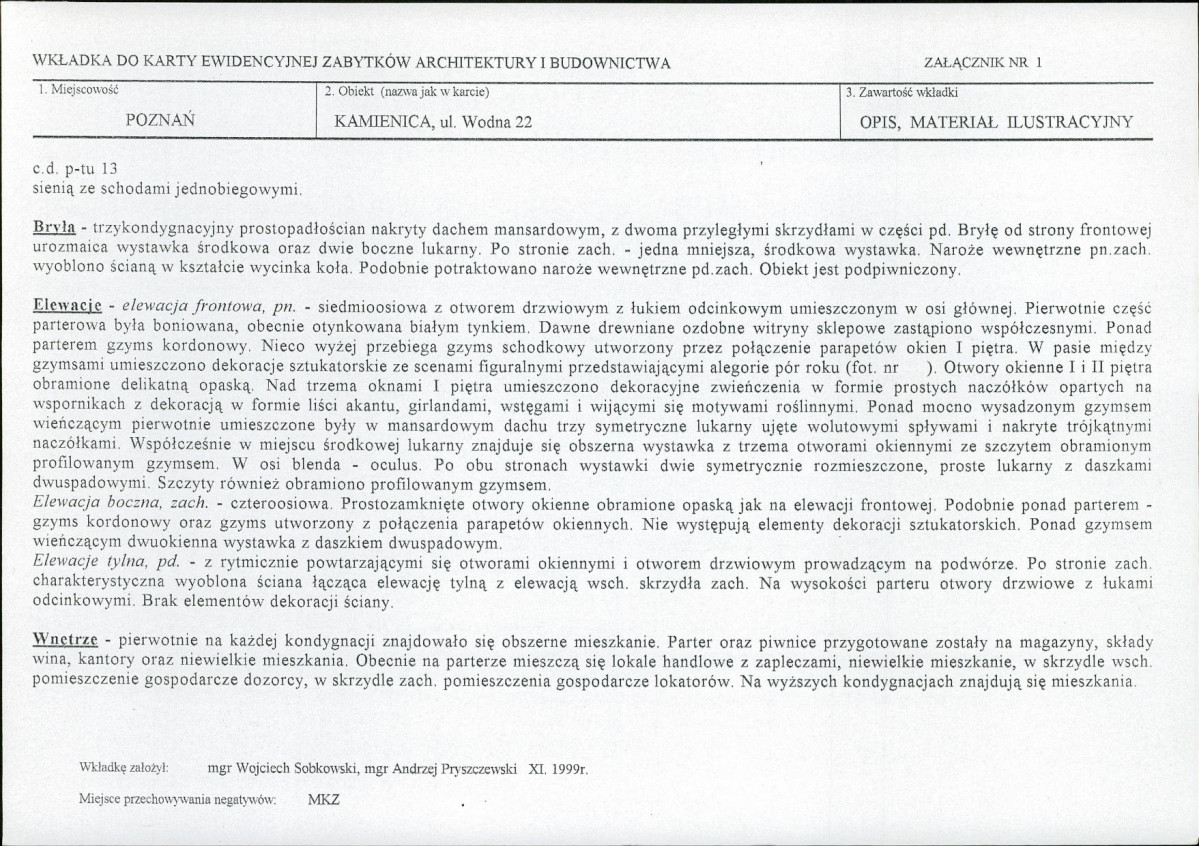 WKŁADKA DO KARTY EWIDENCYJNEJ ZABYTKÓW ARCHITEKTURY I BUDOWNICTWA

ZAŁĄCZNIK NR 1

1. Miejscowość
POZNAŃ

2. Obiekt (nazwa jak w karcie)
KAMIENICA, ul. Wodna 22

3. Zawartość wkładki
OPIS, MATERIAŁ ILUSTRACYJNY

c.d. p-tu 13
sienią ze schodami jednobiegowymi.

Bryła - trzykondygnacyjny prostopadłościan nakryty dachem mansardowym, z dwoma przyległymi skrzydłami w części pd. Bryłę od strony frontowej urozmaica wystawka środkowa oraz dwie boczne lukarny. Po stronie zach. - jedna mniejsza, środkowa wystawka. Naroże wewnętrzne pn.zach. wyoblono ścianą w kształcie wycinka koła. Podobnie potraktowano naroże wewnętrzne pd.zach. Obiekt jest podpiwniczony.

Elewacje - elewacja frontowa, pn. - siedmioosiowa z otworem drzwiowym z łukiem odcinkowym umieszczonym w osi głównej. Pierwotnie część parterowa była boniowana, obecnie otynkowana białym tynkiem. Dawne drewniane ozdobne witryny sklepowe zastąpiono współczesnymi. Ponad parterem gzyms kordonowy. Nieco wyżej przebiega gzyms schodkowy utworzony przez połączenie parapetów okien I piętra. W pasie między gzymsami umieszczono dekoracje sztukatorskie ze scenami figuralnymi przedstawiającymi alegorie pór roku (fot. nr ). Otwory okienne I i II piętra obramione delikatną opaską. Nad trzema oknami I piętra umieszczono dekoracyjne zwieńczenia w formie prostych naczółków opartych na wspornikach z dekoracją w formie liści akantu, girlandami, wstęgami i wijącymi się motywami roślinnymi. Ponad mocno wysadzonym gzymsem wieńczącym pierwotnie umieszczone były w mansardowym dachu trzy symetryczne lukarny ujęte wolutowymi spływami i nakryte trójkątnymi naczółkami. Współcześnie w miejscu środkowej lukarny znajduje się obszerna wystawka z trzema otworami okiennymi ze szczytem obramionym profilowanym gzymsem. W osi blenda - oculus. Po obu stronach wystawki dwie symetrycznie rozmieszczone, proste lukarny z daszkami dwuspadowymi. Szczyty również obramiono profilowanym gzymsem.
Elewacja boczna, zach. - czteroosiowa. Prostozamknięte otwory okienne obramione opaską jak na elewacji frontowej. Podobnie ponad parterem - gzyms kordonowy oraz gzyms utworzony z połączenia parapetów okiennych. Nie występują elementy dekoracji sztukatorskich. Ponad gzymsem wieńczącym dwuokienna wystawka z daszkiem dwuspadowym.
Elewacje tylna, pd. - z rytmicznie powtarzającymi się otworami okiennymi i otworem drzwiowym prowadzącym na podwórze. Po stronie zach. charakterystyczna wyoblona ściana łącząca elewację tylną z elewacją wsch. skrzydła zach. Na wysokości parteru otwory drzwiowe z łukami odcinkowymi. Brak elementów dekoracji ściany.

Wnętrze - pierwotnie na każdej kondygnacji znajdowało się obszerne mieszkanie. Parter oraz piwnice przygotowane zostały na magazyny, składy wina, kantory oraz niewielkie mieszkania. Obecnie na parterze mieszczą się lokale handlowe z zapleczami, niewielkie mieszkanie, w skrzydle wsch. pomieszczenie gospodarcze dozorcy, w skrzydle zach. pomieszczenia gospodarcze lokatorów. Na wyższych kondygnacjach znajdują się mieszkania.

Wkładkę założył: mgr Wojciech Sobkowski, mgr Andrzej Pryszczewski XI. 1999r.

Miejsce przechowywania negatywów: MKZ